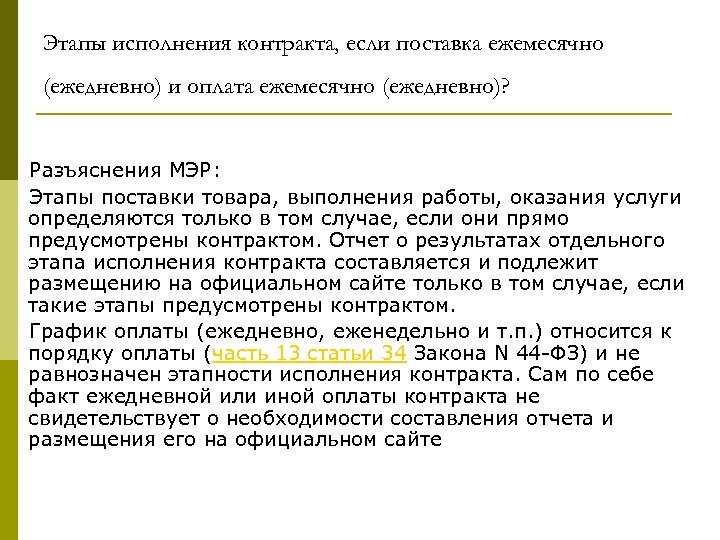 Этапы исполнения контракта, если поставка ежемесячно (ежедневно) и оплата ежемесячно (ежедневно)?

Разъяснения МЭР:

Этапы поставки товара, выполнения работы, оказания услуги определяются только в том случае, если они прямо предусмотрены контрактом. Отчет о результатах отдельного этапа исполнения контракта составляется и подлежит размещению на официальном сайте только в том случае, если такие этапы предусмотрены контрактом.

График оплаты (ежедневно, еженедельно и т.п.) относится к порядку оплаты (часть 13 статьи 34 Закона N 44-ФЗ) и не равнозначен этапности исполнения контракта. Сам по себе факт ежедневной или иной оплаты контракта не свидетельствует о необходимости составления отчета и размещения его на официальном сайте